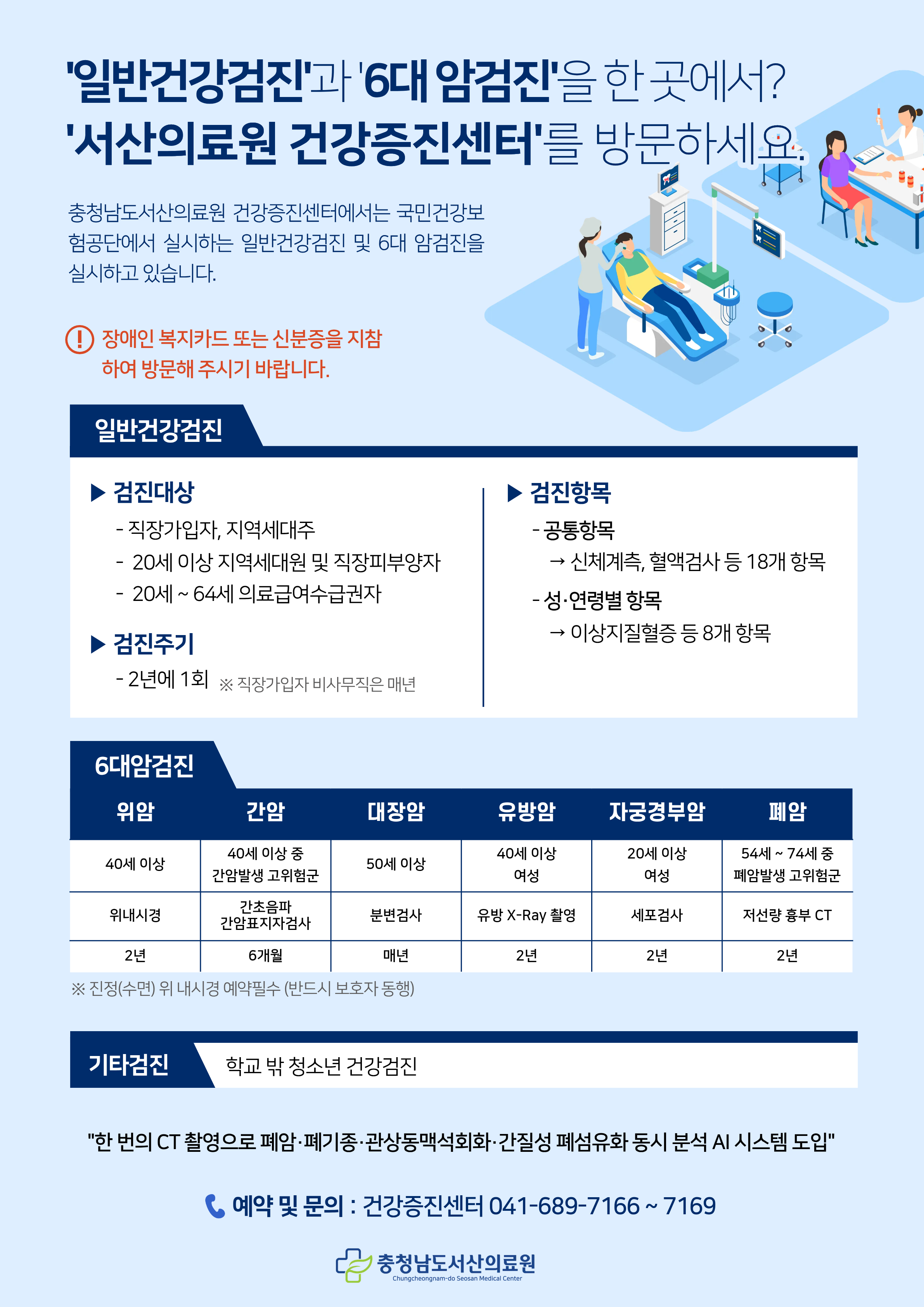 '일반건강검진'과 '6대 암검진'을 한 곳에서?
'서산의료원 건강증진센터'를 방문하세요.

충청남도서산의료원 건강증진센터에서는 국민건강보험공단에서 실시하는 일반건강검진 및 6대 암검진을 실시하고 있습니다.

! 장애인 복지카드 또는 신분증을 지참하여 방문해 주시기 바랍니다.

일반건강검진

▶ 검진대상
- 직장가입자, 지역세대주
- 20세 이상 지역세대원 및 직장피부양자
- 20세 ~ 64세 의료급여수급권자

▶ 검진주기
- 2년에 1회 ※ 직장가입자 비사무직은 매년

▶ 검진항목
- 공통항목
→ 신체계측, 혈액검사 등 18개 항목
- 성·연령별 항목
→ 이상지질혈증 등 8개 항목

6대암검진

| 위암 | 간암 | 대장암 | 유방암 | 자궁경부암 | 폐암 |
|---|---|---|---|---|---|
| 40세 이상 | 40세 이상 중 간암발생 고위험군 | 50세 이상 | 40세 이상 여성 | 20세 이상 여성 | 54세 ~ 74세 중 폐암발생 고위험군 |
| 위내시경 | 간초음파 간암표지자검사 | 분변검사 | 유방 X-Ray 촬영 | 세포검사 | 저선량 흉부 CT |
| 2년 | 6개월 | 매년 | 2년 | 2년 | 2년 |

※ 진정(수면) 위 내시경 예약필수 (반드시 보호자 동행)

기타검진 학교 밖 청소년 건강검진

"한 번의 CT 촬영으로 폐암·폐기종·관상동맥석회화·간질성 폐섬유화 동시 분석 AI 시스템 도입"

예약 및 문의 : 건강증진센터 041-689-7166 ~ 7169

충청남도서산의료원
Chungcheongnam-do Seosan Medical Center